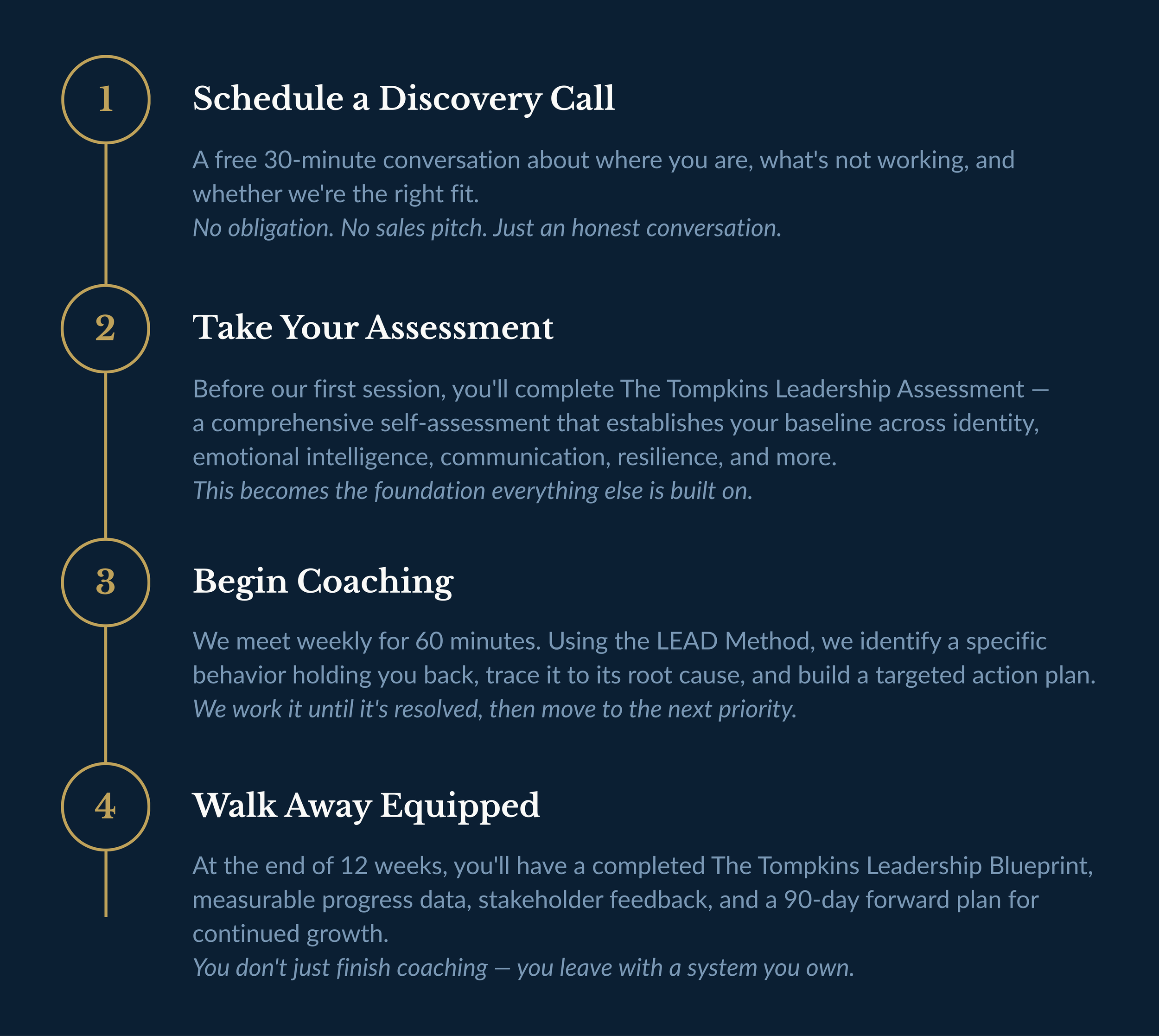 1

Schedule a Discovery Call

A free 30-minute conversation about where you are, what's not working, and whether we're the right fit.
No obligation. No sales pitch. Just an honest conversation.

2

Take Your Assessment

Before our first session, you'll complete The Tompkins Leadership Assessment — a comprehensive self-assessment that establishes your baseline across identity, emotional intelligence, communication, resilience, and more.
This becomes the foundation everything else is built on.

3

Begin Coaching

We meet weekly for 60 minutes. Using the LEAD Method, we identify a specific behavior holding you back, trace it to its root cause, and build a targeted action plan.
We work it until it's resolved, then move to the next priority.

4

Walk Away Equipped

At the end of 12 weeks, you'll have a completed The Tompkins Leadership Blueprint, measurable progress data, stakeholder feedback, and a 90-day forward plan for continued growth.
You don't just finish coaching — you leave with a system you own.